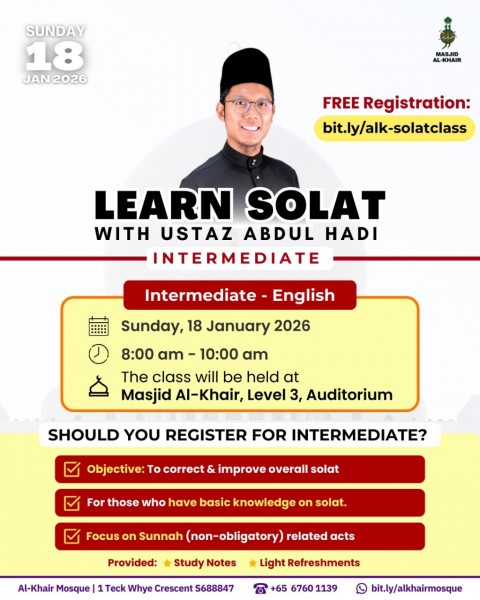 SUNDAY
18
JAN 2026

MASJID AL-KHAIR

FREE Registration:
bit.ly/alk-solatclass

LEARN SOLAT
WITH USTAZ ABDUL HADI

INTERMEDIATE

Intermediate - English

Sunday, 18 January 2026

8:00 am - 10:00 am

The class will be held at
Masjid Al-Khair, Level 3, Auditorium

SHOULD YOU REGISTER FOR INTERMEDIATE?

Objective: To correct & improve overall solat

For those who have basic knowledge on solat.

Focus on Sunnah (non-obligatory) related acts

Provided: Study Notes Light Refreshments

Al-Khair Mosque | 1 Teck Whye Crescent S688847 +65 6760 1139 bit.ly/alkhairmosque